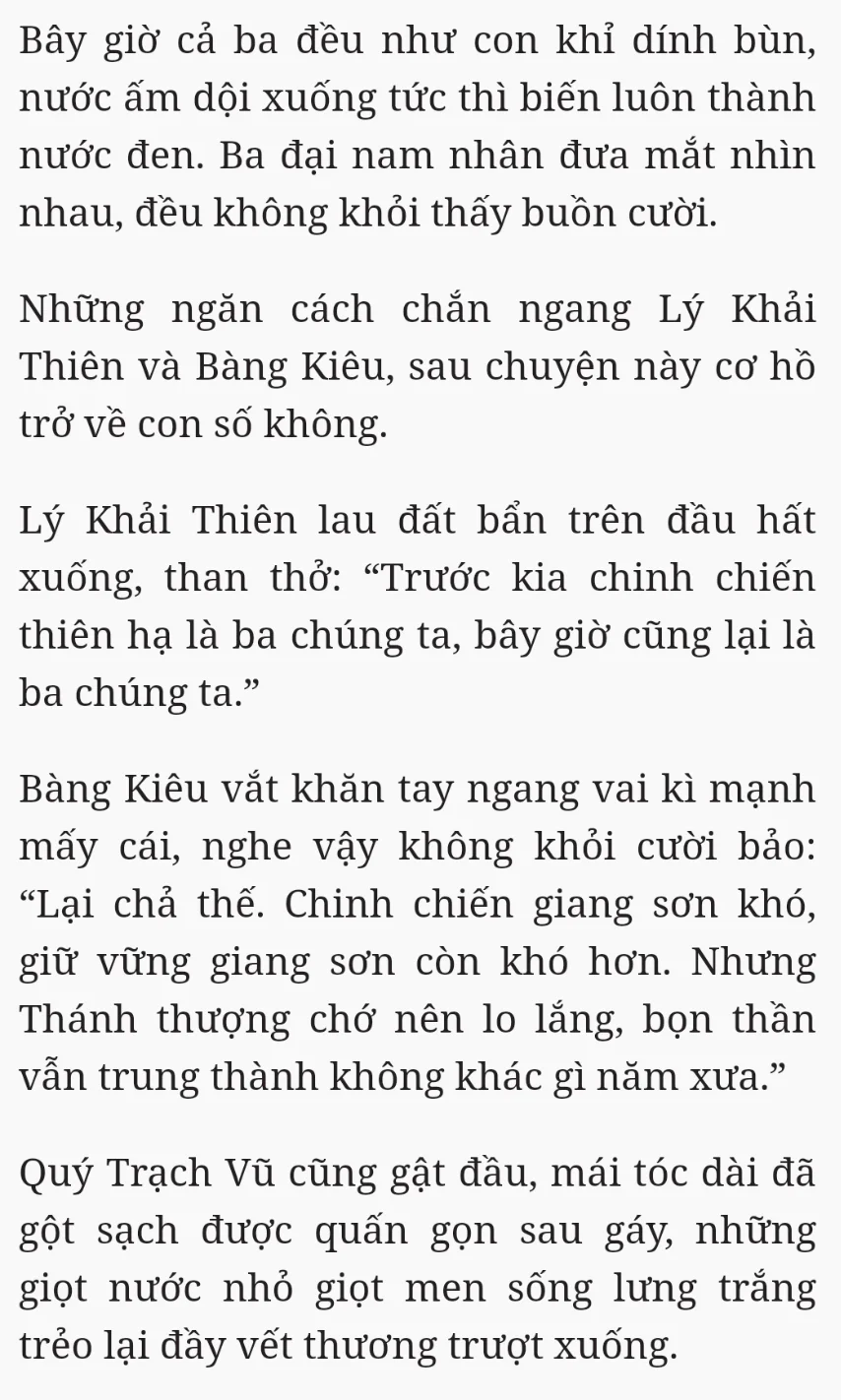 Bây giờ cả ba đều như con khỉ dính bùn, nước ấm dội xuống tức thì biến luôn thành nước đen. Ba đại nam nhân đưa mắt nhìn nhau, đều không khỏi thấy buồn cười.

Những ngăn cách chắn ngang Lý Khải Thiên và Bàng Kiêu, sau chuyện này cơ hồ trở về con số không.

Lý Khải Thiên lau đất bẩn trên đầu hất xuống, than thở: “Trước kia chinh chiến thiên hạ là ba chúng ta, bây giờ cũng lại là ba chúng ta.”

Bàng Kiêu vắt khăn tay ngang vai kì mạnh mấy cái, nghe vậy không khỏi cười bảo: “Lại chả thế. Chinh chiến giang sơn khó, giữ vững giang sơn còn khó hơn. Nhưng Thánh thượng chớ nên lo lắng, bọn thần vẫn trung thành không khác gì năm xưa.”

Quý Trạch Vũ cũng gật đầu, mái tóc dài đã gột sạch được quấn gọn sau gáy, những giọt nước nhỏ giọt men sống lưng trắng trẻo lại đầy vết thương trượt xuống.